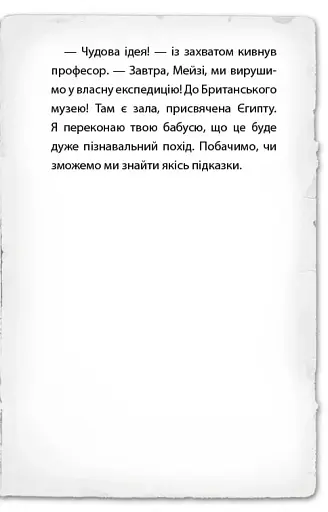 — Чудова ідея! — із захватом кивнув професор. — Завтра, Мейзі, ми вирушимо у власну експедицію! До Британського музею! Там є зала, присвячена Єгипту. Я переконаю твою бабусю, що це буде дуже пізнавальний похід. Побачимо, чи зможемо ми знайти якісь підказки.